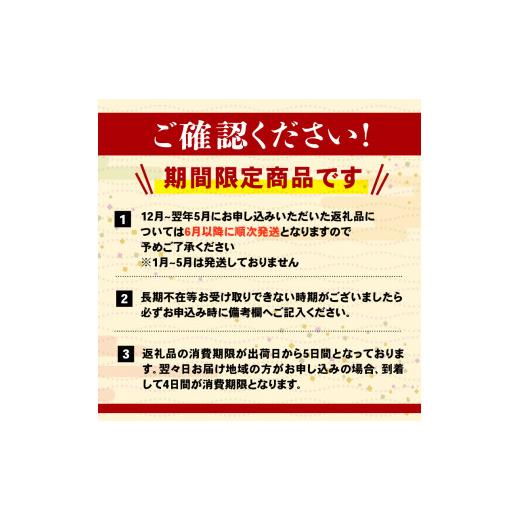 ご確認ください!

期間限定商品です

1 12月~翌年5月にお申し込みいただいた返礼品については6月以降に順次発送となりますので予めご了承ください
※1月~5月は発送しておりません

2 長期不在等お受け取りできない時期がございましたら必ずお申込み時に備考欄へご記入ください。

3 返礼品の消費期限が出荷日から5日間となっております。翌々日お届け地域の方がお申し込みの場合、到着して4日間が消費期限となります。